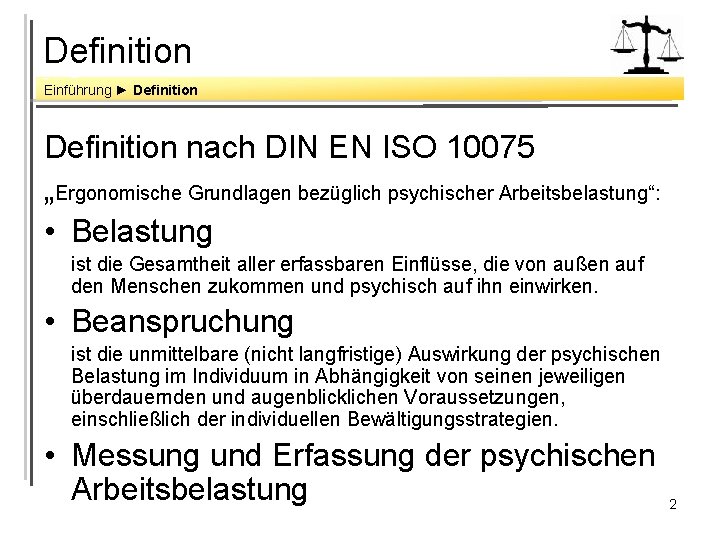 Definition

Einführung ► Definition

Definition nach DIN EN ISO 10075

„Ergonomische Grundlagen bezüglich psychischer Arbeitsbelastung“:

• Belastung

ist die Gesamtheit aller erfassbaren Einflüsse, die von außen auf den Menschen zukommen und psychisch auf ihn einwirken.

• Beanspruchung

ist die unmittelbare (nicht langfristige) Auswirkung der psychischen Belastung im Individuum in Abhängigkeit von seinen jeweiligen überdauernden und augenblicklichen Voraussetzungen, einschließlich der individuellen Bewältigungsstrategien.

• Messung und Erfassung der psychischen Arbeitsbelastung

2